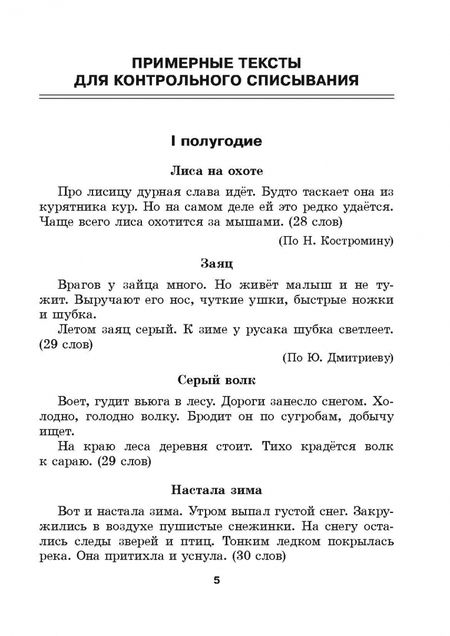 ПРИМЕРНЫЕ ТЕКСТЫ
ДЛЯ КОНТРОЛЬНОГО СПИСЫВАНИЯ

I полугодие

Лиса на охоте

Про лисицу дурная слава идёт. Будто таскает она из курятника кур. Но на самом деле ей это редко удаётся. Чаще всего лиса охотится за мышами. (28 слов)

(По Н. Костромину)

Заяц

Врагов у зайца много. Но живёт малыш и не тужит. Выручают его нос, чуткие ушки, быстрые ножки и шубка.

Летом заяц серый. К зиме у русака шубка светлеет. (29 слов)

(По Ю. Дмитриеву)

Серый волк

Воет, гудит вьюга в лесу. Дороги занесло снегом. Холодно, голодно волку. Бродит он по сугробам, добычу ищет.

На краю леса деревня стоит. Тихо крадётся волк к сараю. (29 слов)

Настала зима

Вот и настала зима. Утром выпал густой снег. Закружились в воздухе пушистые снежинки. На снегу остались следы зверей и птиц. Тонким ледком покрылась река. Она притихла и уснула. (30 слов)

5